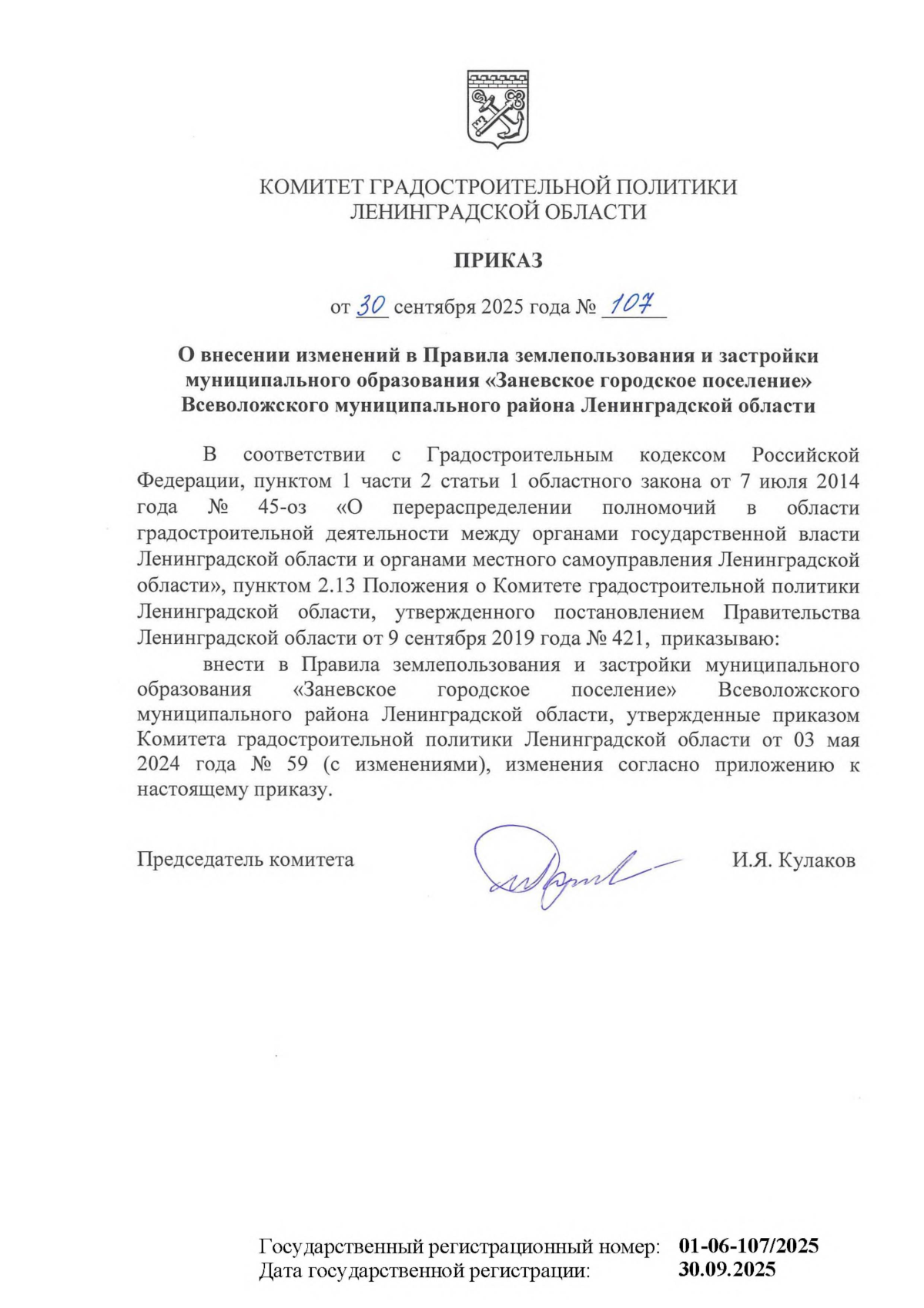 КОМИТЕТ ГРАДОСТРОИТЕЛЬНОЙ ПОЛИТИКИ
ЛЕНИНГРАДСКОЙ ОБЛАСТИ

ПРИКАЗ

от 30 сентября 2025 года № 107

О внесении изменений в Правила землепользования и застройки муниципального образования «Заневское городское поселение» Всеволожского муниципального района Ленинградской области

В соответствии с Градостроительным кодексом Российской Федерации, пунктом 1 части 2 статьи 1 областного закона от 7 июля 2014 года № 45-оз «О перераспределении полномочий в области градостроительной деятельности между органами государственной власти Ленинградской области и органами местного самоуправления Ленинградской области», пунктом 2.13 Положения о Комитете градостроительной политики Ленинградской области, утвержденного постановлением Правительства Ленинградской области от 9 сентября 2019 года № 421, приказываю:

внести в Правила землепользования и застройки муниципального образования «Заневское городское поселение» Всеволожского муниципального района Ленинградской области, утвержденные приказом Комитета градостроительной политики Ленинградской области от 03 мая 2024 года № 59 (с изменениями), изменения согласно приложению к настоящему приказу.

Председатель комитета

И.Я. Кулаков

Государственный регистрационный номер: 01-06-107/2025
Дата государственной регистрации: 30.09.2025